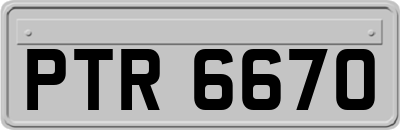 PTR 6670